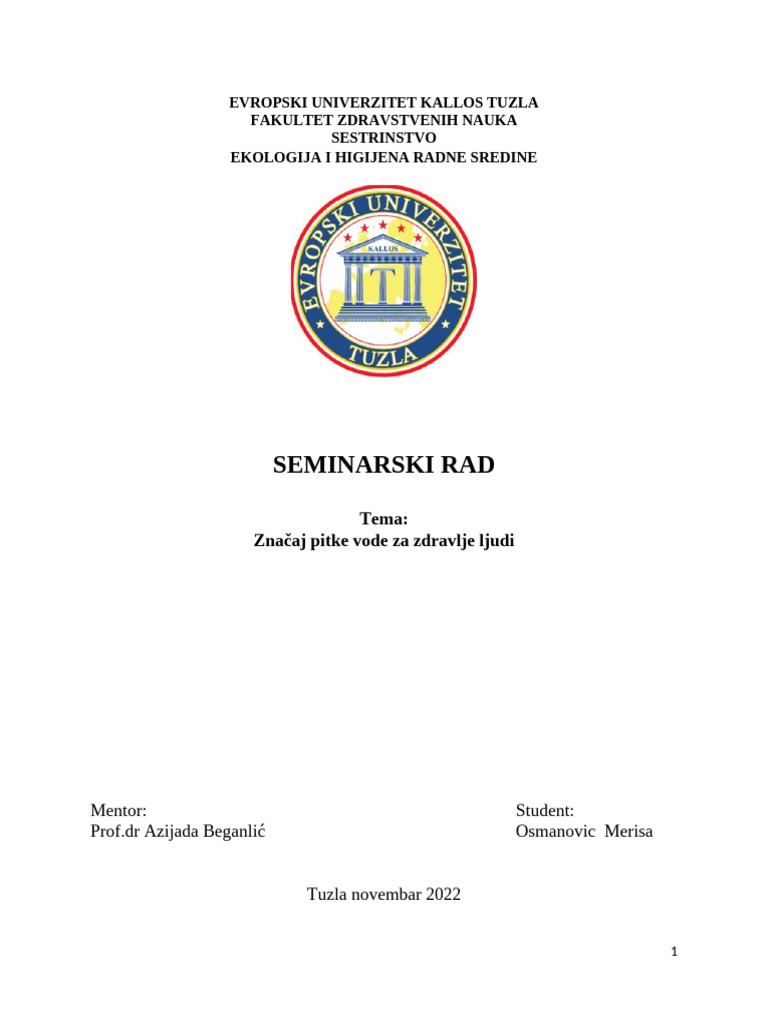 EVROPSKI UNIVERZITET KALLOS TUZLA
FAKULTET ZDRAVSTVENIH NAUKA
SESTRINSTVO
EKOLOGIJA I HIGIJENA RADNE SREDINE

EVROPSKI UNIVERZITET
KALLOS
TUZLA

SEMINARSKI RAD

Tema:
Značaj pitke vode za zdravlje ljudi

Mentor:
Prof.dr Azijada Beganlić

Student:
Osmanovic Merisa

Tuzla novembar 2022

1